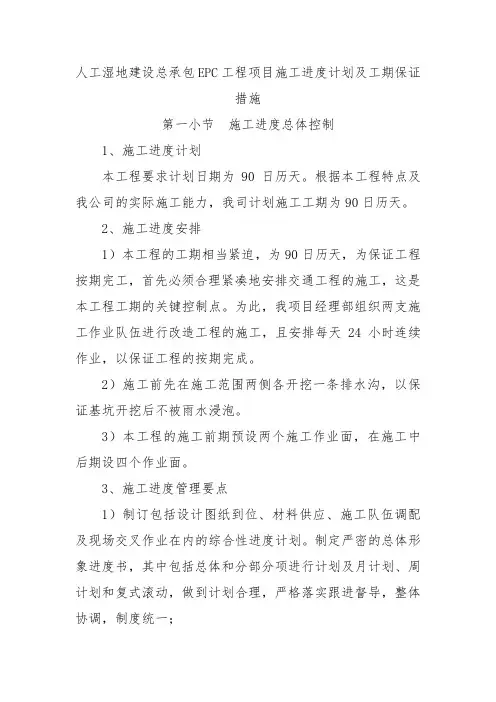 人工湿地建设总承包EPC工程项目施工进度计划及工期保证措施

第一小节　施工进度总体控制

1、施工进度计划

本工程要求计划日期为 90 日历天。根据本工程特点及我公司的实际施工能力，我司计划施工工期为90日历天。

2、施工进度安排

1）本工程的工期相当紧迫，为90日历天，为保证工程按期完工，首先必须合理紧凑地安排交通工程的施工，这是本工程工期的关键控制点。为此，我项目经理部组织两支施工作业队伍进行改造工程的施工，且安排每天 24 小时连续作业，以保证工程的按期完成。

2）施工前先在施工范围两侧各开挖一条排水沟，以保证基坑开挖后不被雨水浸泡。

3）本工程的施工前期预设两个施工作业面，在施工中后期设四个作业面。

3、施工进度管理要点

1）制订包括设计图纸到位、材料供应、施工队伍调配及现场交叉作业在内的综合性进度计划。制定严密的总体形象进度书，其中包括总体和分部分项进行计划及月计划、周计划和复式滚动，做到计划合理，严格落实跟进督导，整体协调，制度统一；